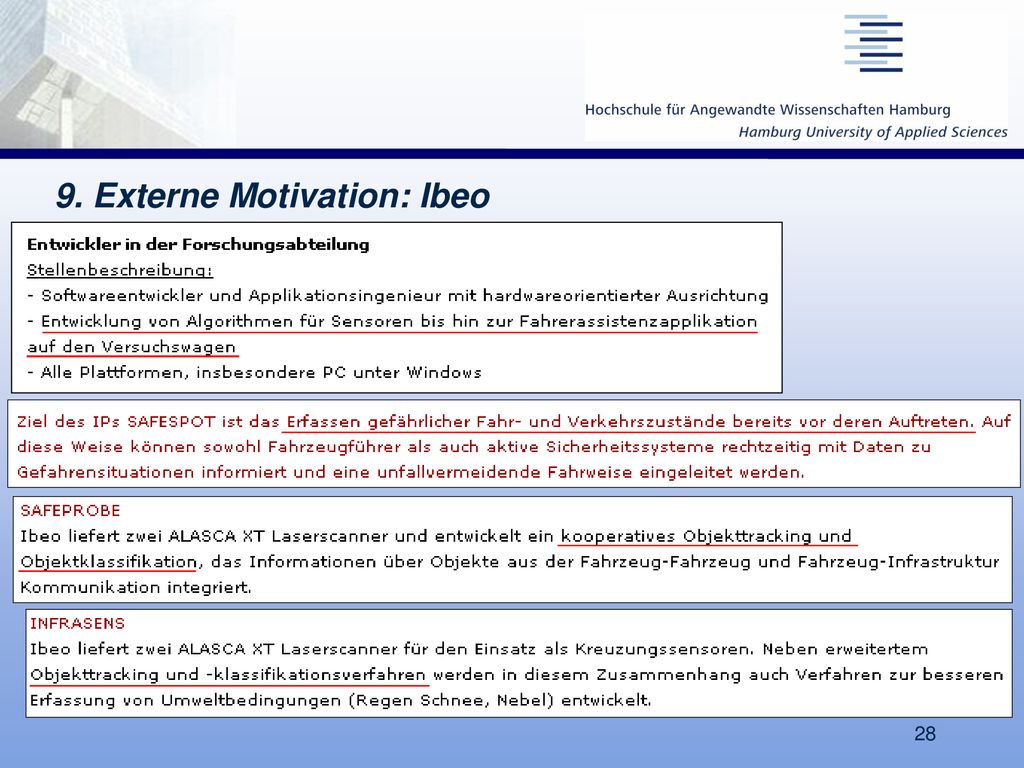 Hochschule für Angewandte Wissenschaften Hamburg
Hamburg University of Applied Sciences

9. Externe Motivation: Ibeo

Entwickler in der Forschungsabteilung
Stellenbeschreibung:
- Softwareentwickler und Applikationsingenieur mit hardwareorientierter Ausrichtung
- Entwicklung von Algorithmen für Sensoren bis hin zur Fahrerassistenzapplikation auf den Versuchswagen
- Alle Plattformen, insbesondere PC unter Windows

Ziel des IPs SAFESPOT ist das Erfassen gefährlicher Fahr- und Verkehrszustände bereits vor deren Auftreten. Auf diese Weise können sowohl Fahrzeugführer als auch aktive Sicherheitssysteme rechtzeitig mit Daten zu Gefahrensituationen informiert und eine unfallvermeidende Fahrweise eingeleitet werden.

SAFEPROBE
Ibeo liefert zwei ALASCA XT Laserscanner und entwickelt ein kooperatives Objekttracking und Objektklassifikation, das Informationen über Objekte aus der Fahrzeug-Fahrzeug und Fahrzeug-Infrastruktur Kommunikation integriert.

INFRASENS
Ibeo liefert zwei ALASCA XT Laserscanner für den Einsatz als Kreuzungssensoren. Neben erweitertem Objekttracking und -klassifikationsverfahren werden in diesem Zusammenhang auch Verfahren zur besseren Erfassung von Umweltbedingungen (Regen Schnee, Nebel) entwickelt.

28